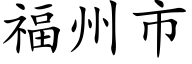 福州市